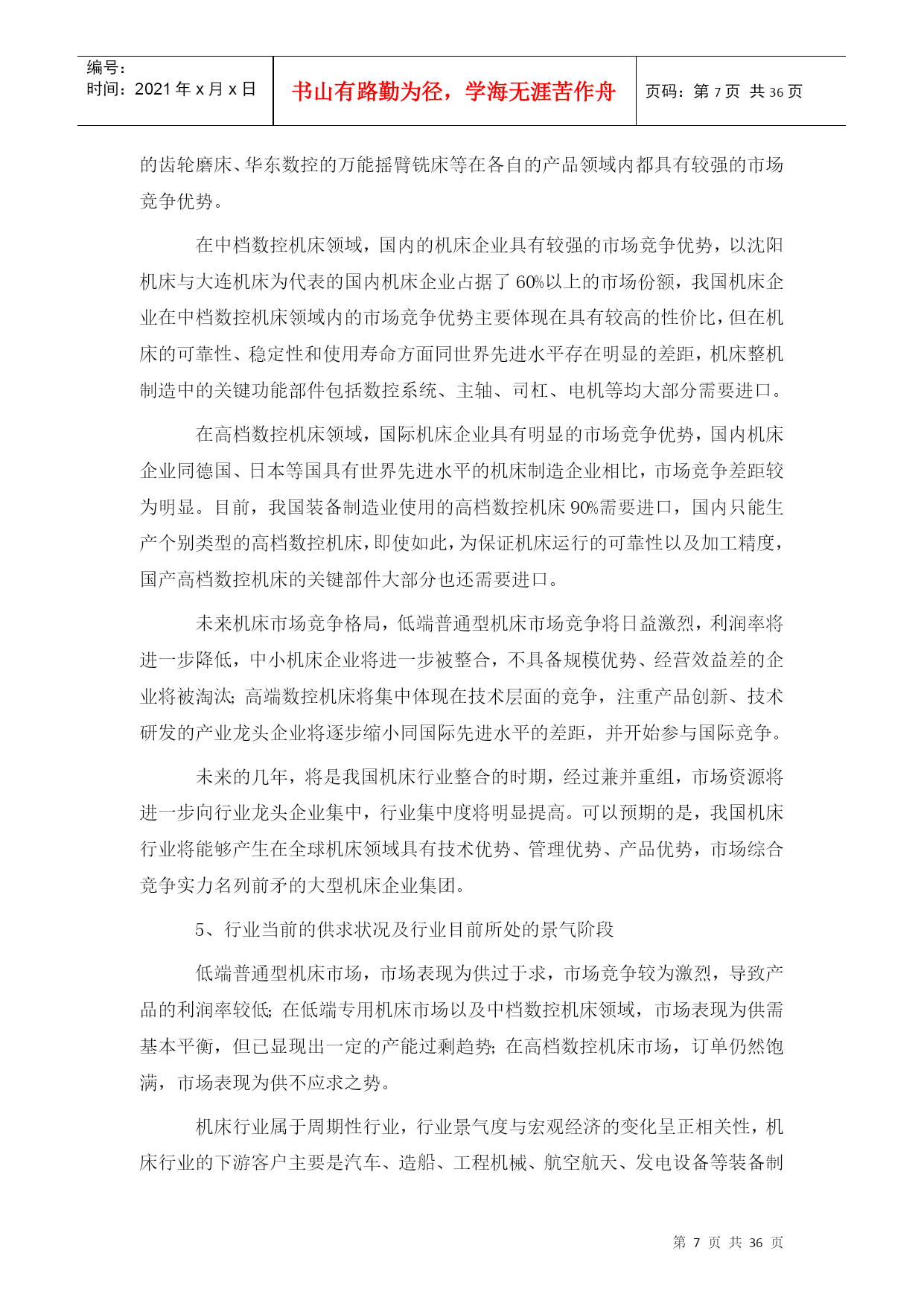 | 编号：<br>时间：2021 年 x 月 x 日 | 书山有路勤为径，学海无涯苦作舟 | 页码：第 7 页 共 36 页 |
|---|---|---|

的齿轮磨床、华东数控的万能摇臂铣床等在各自的产品领域内都具有较强的市场竞争优势。

在中档数控机床领域，国内的机床企业具有较强的市场竞争优势，以沈阳机床与大连机床为代表的国内机床企业占据了 60%以上的市场份额，我国机床企业在中档数控机床领域内的市场竞争优势主要体现在具有较高的性价比，但在机床的可靠性、稳定性和使用寿命方面同世界先进水平存在明显的差距，机床整机制造中的关键功能部件包括数控系统、主轴、司杠、电机等均大部分需要进口。

在高档数控机床领域，国际机床企业具有明显的市场竞争优势，国内机床企业同德国、日本等国具有世界先进水平的机床制造企业相比，市场竞争差距较为明显。目前，我国装备制造业使用的高档数控机床 90%需要进口，国内只能生产个别类型的高档数控机床，即使如此，为保证机床运行的可靠性以及加工精度，国产高档数控机床的关键部件大部分也还需要进口。

未来机床市场竞争格局，低端普通型机床市场竞争将日益激烈，利润率将进一步降低，中小机床企业将进一步被整合，不具备规模优势、经营效益差的企业将被淘汰；高端数控机床将集中体现在技术层面的竞争，注重产品创新、技术研发的产业龙头企业将逐步缩小同国际先进水平的差距，并开始参与国际竞争。

未来的几年，将是我国机床行业整合的时期，经过兼并重组，市场资源将进一步向行业龙头企业集中，行业集中度将明显提高。可以预期的是，我国机床行业将能够产生在全球机床领域具有技术优势、管理优势、产品优势，市场综合竞争实力名列前矛的大型机床企业集团。

5、行业当前的供求状况及行业目前所处的景气阶段

低端普通型机床市场，市场表现为供过于求，市场竞争较为激烈，导致产品的利润率较低；在低端专用机床市场以及中档数控机床领域，市场表现为供需基本平衡，但已显现出一定的产能过剩趋势；在高档数控机床市场，订单仍然饱满，市场表现为供不应求之势。

机床行业属于周期性行业，行业景气度与宏观经济的变化呈正相关性，机床行业的下游客户主要是汽车、造船、工程机械、航空航天、发电设备等装备制

第 7 页 共 36 页